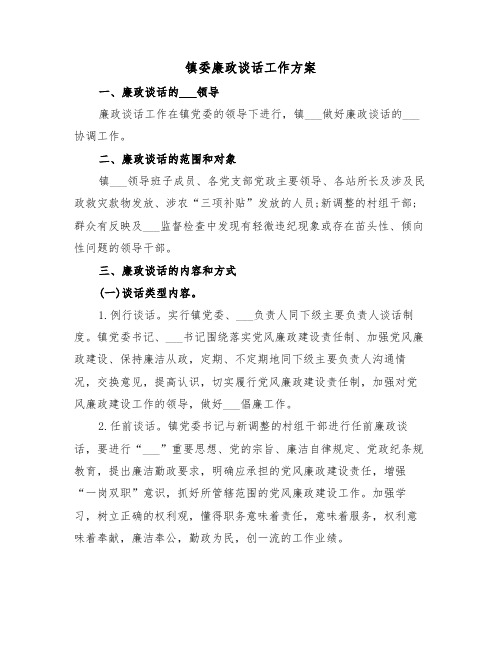 镇委廉政谈话工作方案

一、廉政谈话的___领导

廉政谈话工作在镇党委的领导下进行，镇___做好廉政谈话的___协调工作。

二、廉政谈话的范围和对象

镇___领导班子成员、各党支部党政主要领导、各站所长及涉及民政救灾款物发放、涉农“三项补贴”发放的人员;新调整的村组干部;群众有反映及___监督检查中发现有轻微违纪现象或存在苗头性、倾向性问题的领导干部。

三、廉政谈话的内容和方式

(一)谈话类型内容。

1.例行谈话。实行镇党委、___负责人同下级主要负责人谈话制度。镇党委书记、___书记围绕落实党风廉政建设责任制、加强党风廉政建设、保持廉洁从政，定期、不定期地同下级主要负责人沟通情况，交换意见，提高认识，切实履行党风廉政建设责任制，加强对党风廉政建设工作的领导，做好___倡廉工作。

2.任前谈话。镇党委书记与新调整的村组干部进行任前廉政谈话，要进行“___”重要思想、党的宗旨、廉洁自律规定、党政纪条规教育，提出廉洁勤政要求，明确应承担的党风廉政建设责任，增强“一岗双职”意识，抓好所管辖范围的党风廉政建设工作。加强学习，树立正确的权利观，懂得职务意味着责任，意味着服务，权利意味着奉献，廉洁奉公，勤政为民，创一流的工作业绩。